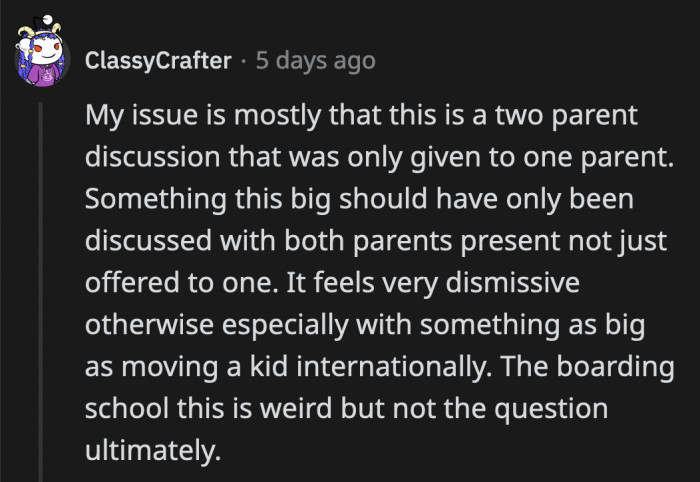 ClassyCrafter · 5 days ago

My issue is mostly that this is a two parent discussion that was only given to one parent. Something this big should have only been discussed with both parents present not just offered to one. It feels very dismissive otherwise especially with something as big as moving a kid internationally. The boarding school this is weird but not the question ultimately.